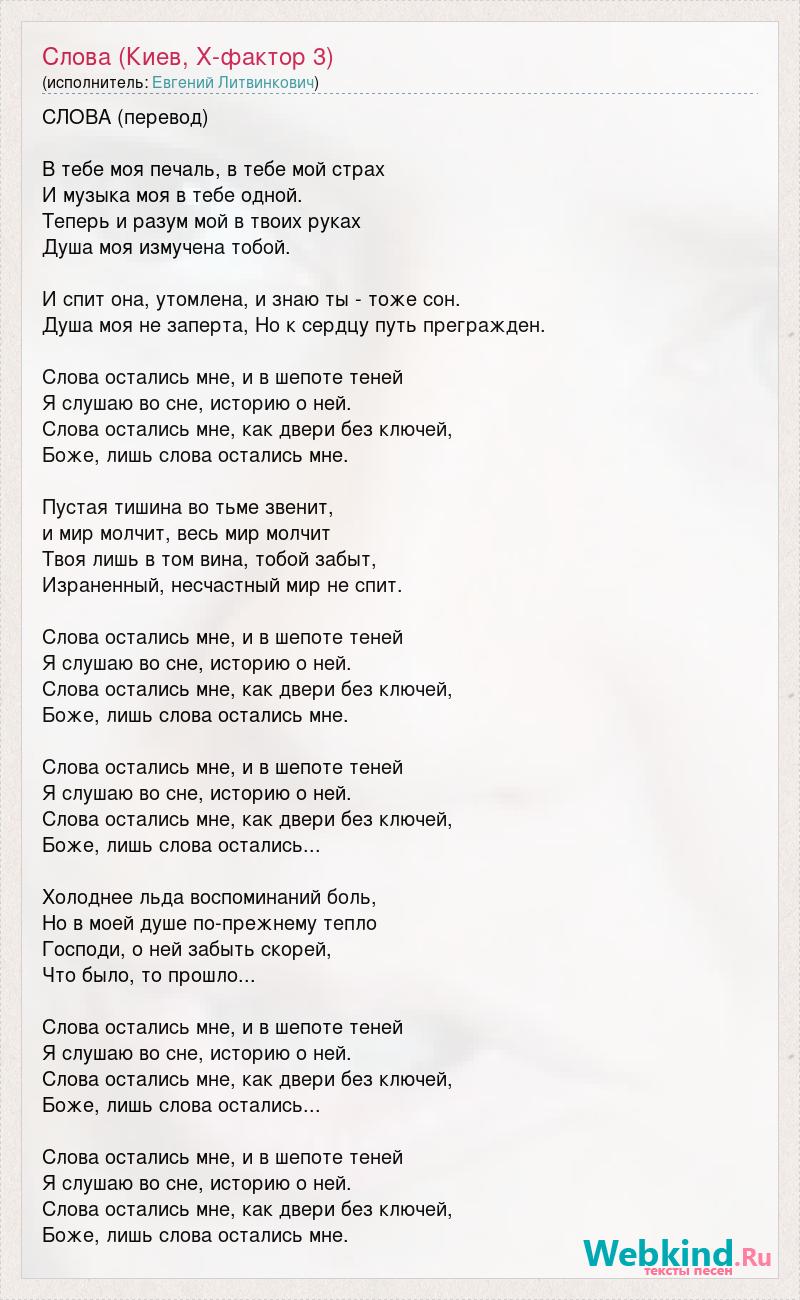 Слова (Киев, Х-фактор 3)
(исполнитель: Евгений Литвинкович)

СЛОВА (перевод)

В тебе моя печаль, в тебе мой страх
И музыка моя в тебе одной.
Теперь и разум мой в твоих руках
Душа моя измучена тобой.

И спит она, утомлена, и знаю ты - тоже сон.
Душа моя не заперта, Но к сердцу путь прегражден.

Слова остались мне, и в шепоте теней
Я слушаю во сне, историю о ней.
Слова остались мне, как двери без ключей,
Боже, лишь слова остались мне.

Пустая тишина во тьме звенит,
и мир молчит, весь мир молчит
Твоя лишь в том вина, тобой забыт,
Израненный, несчастный мир не спит.

Слова остались мне, и в шепоте теней
Я слушаю во сне, историю о ней.
Слова остались мне, как двери без ключей,
Боже, лишь слова остались мне.

Слова остались мне, и в шепоте теней
Я слушаю во сне, историю о ней.
Слова остались мне, как двери без ключей,
Боже, лишь слова остались...

Холоднее льда воспоминаний боль,
Но в моей душе по-прежнему тепло
Господи, о ней забыть скорей,
Что было, то прошло...

Слова остались мне, и в шепоте теней
Я слушаю во сне, историю о ней.
Слова остались мне, как двери без ключей,
Боже, лишь слова остались...

Слова остались мне, и в шепоте теней
Я слушаю во сне, историю о ней.
Слова остались мне, как двери без ключей,
Боже, лишь слова остались мне.

Webkind.Ru
тексты песен